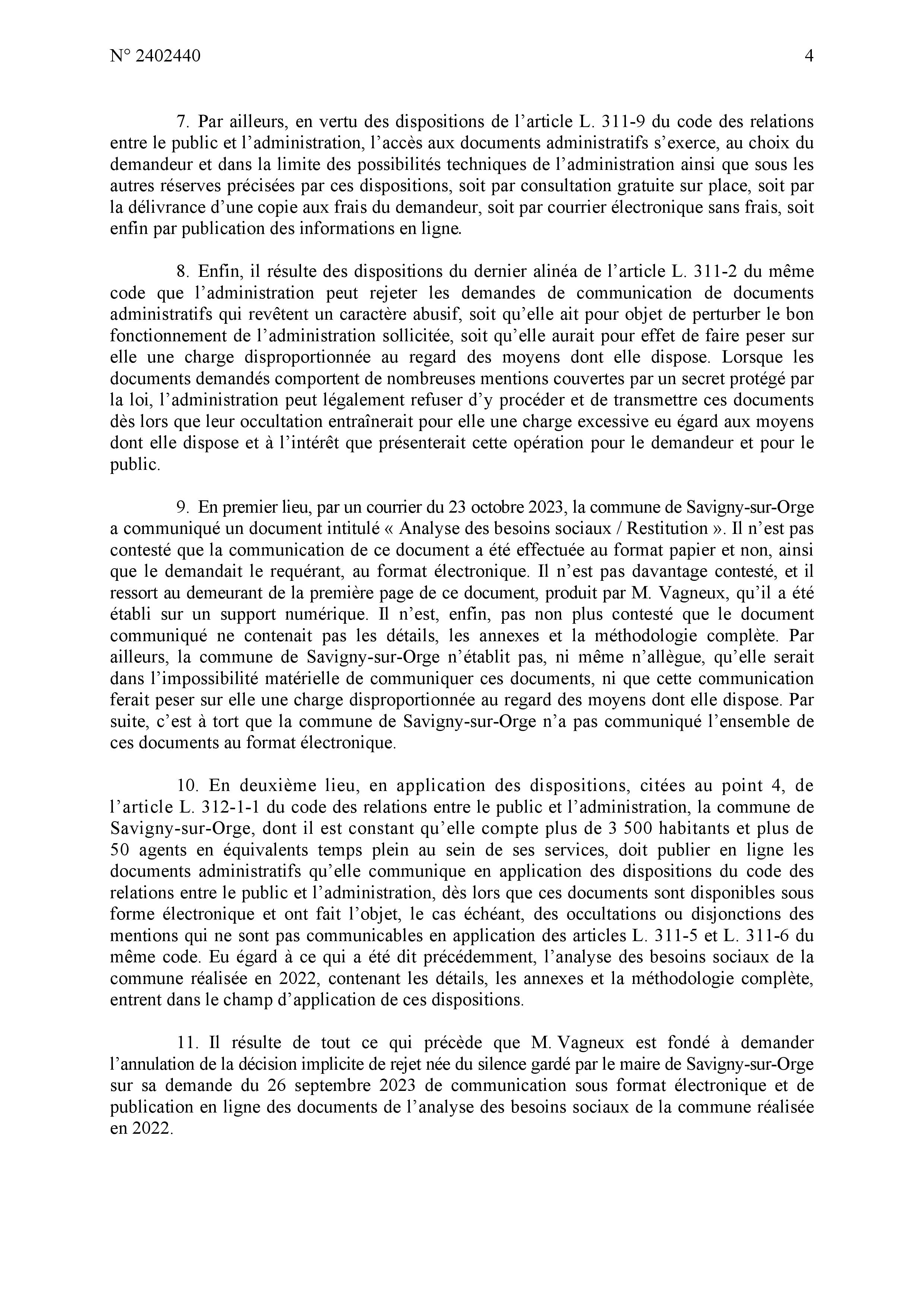 N° 2402440

4

7. Par ailleurs, en vertu des dispositions de l'article L. 311-9 du code des relations entre le public et l'administration, l'accès aux documents administratifs s'exerce, au choix du demandeur et dans la limite des possibilités techniques de l'administration ainsi que sous les autres réserves précisées par ces dispositions, soit par consultation gratuite sur place, soit par la délivrance d'une copie aux frais du demandeur, soit par courrier électronique sans frais, soit enfin par publication des informations en ligne.

8. Enfin, il résulte des dispositions du dernier alinéa de l'article L. 311-2 du même code que l'administration peut rejeter les demandes de communication de documents administratifs qui revêtent un caractère abusif, soit qu'elle ait pour objet de perturber le bon fonctionnement de l'administration sollicitée, soit qu'elle aurait pour effet de faire peser sur elle une charge disproportionnée au regard des moyens dont elle dispose. Lorsque les documents demandés comportent de nombreuses mentions couvertes par un secret protégé par la loi, l'administration peut légalement refuser d'y procéder et de transmettre ces documents dès lors que leur occultation entraînerait pour elle une charge excessive eu égard aux moyens dont elle dispose et à l'intérêt que présenterait cette opération pour le demandeur et pour le public.

9. En premier lieu, par un courrier du 23 octobre 2023, la commune de Savigny-sur-Orge a communiqué un document intitulé « Analyse des besoins sociaux / Restitution ». Il n'est pas contesté que la communication de ce document a été effectuée au format papier et non, ainsi que le demandait le requérant, au format électronique. Il n'est pas davantage contesté, et il ressort au demeurant de la première page de ce document, produit par M. Vagneux, qu'il a été établi sur un support numérique. Il n'est, enfin, pas non plus contesté que le document communiqué ne contenait pas les détails, les annexes et la méthodologie complète. Par ailleurs, la commune de Savigny-sur-Orge n'établit pas, ni même n'allègue, qu'elle serait dans l'impossibilité matérielle de communiquer ces documents, ni que cette communication ferait peser sur elle une charge disproportionnée au regard des moyens dont elle dispose. Par suite, c'est à tort que la commune de Savigny-sur-Orge n'a pas communiqué l'ensemble de ces documents au format électronique.

10. En deuxième lieu, en application des dispositions, citées au point 4, de l'article L. 312-1-1 du code des relations entre le public et l'administration, la commune de Savigny-sur-Orge, dont il est constant qu'elle compte plus de 3 500 habitants et plus de 50 agents en équivalents temps plein au sein de ses services, doit publier en ligne les documents administratifs qu'elle communique en application des dispositions du code des relations entre le public et l'administration, dès lors que ces documents sont disponibles sous forme électronique et ont fait l'objet, le cas échéant, des occultations ou disjonctions des mentions qui ne sont pas communicables en application des articles L. 311-5 et L. 311-6 du même code. Eu égard à ce qui a été dit précédemment, l'analyse des besoins sociaux de la commune réalisée en 2022, contenant les détails, les annexes et la méthodologie complète, entrent dans le champ d'application de ces dispositions.

11. Il résulte de tout ce qui précède que M. Vagneux est fondé à demander l'annulation de la décision implicite de rejet née du silence gardé par le maire de Savigny-sur-Orge sur sa demande du 26 septembre 2023 de communication sous format électronique et de publication en ligne des documents de l'analyse des besoins sociaux de la commune réalisée en 2022.